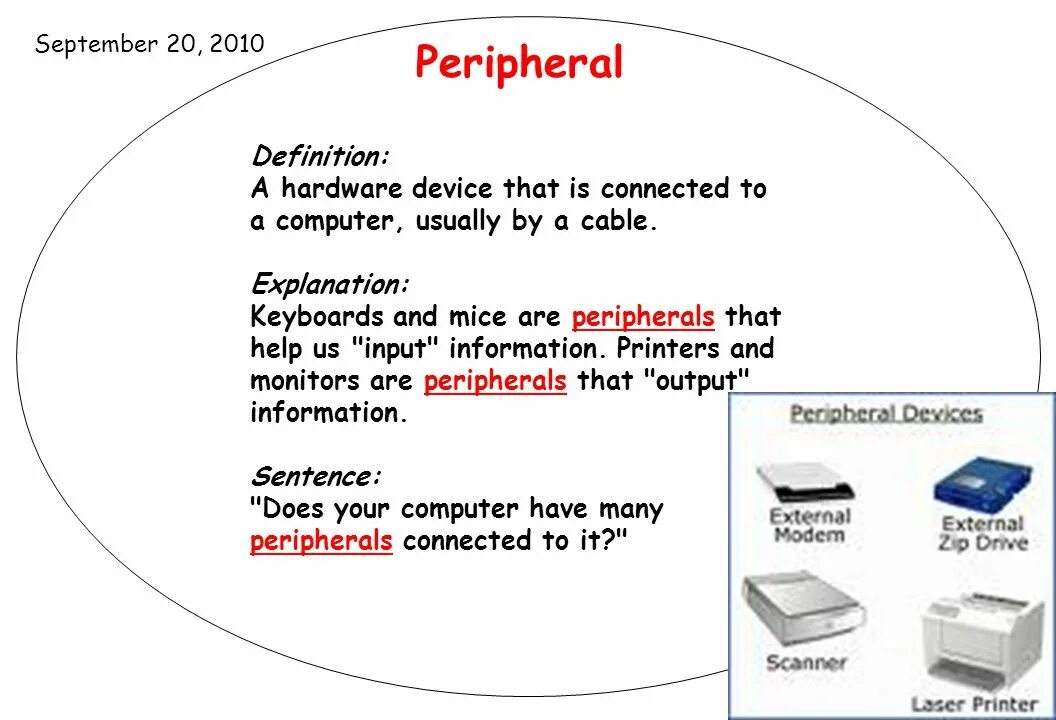 September 20, 2010

Peripheral

Definition:
A hardware device that is connected to a computer, usually by a cable.

Explanation:
Keyboards and mice are peripherals that help us "input" information. Printers and monitors are peripherals that "output" information.

Sentence:
"Does your computer have many peripherals connected to it?"

Peripheral Devices

External Modem

External Zip Drive

Scanner

Laser Printer